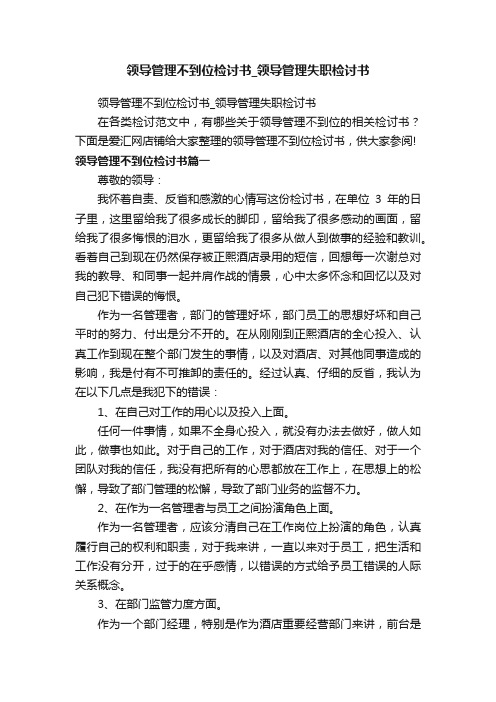 领导管理不到位检讨书_领导管理失职检讨书

领导管理不到位检讨书_领导管理失职检讨书

在各类检讨范文中，有哪些关于领导管理不到位的相关检讨书？下面是爱汇网店铺给大家整理的领导管理不到位检讨书，供大家参阅!

领导管理不到位检讨书篇一

尊敬的领导：

我怀着自责、反省和感激的心情写这份检讨书，在单位 3 年的日子里，这里留给我了很多成长的脚印，留给我了很多感动的画面，留给我了很多悔恨的泪水，更留给我了很多从做人到做事的经验和教训。看着自己到现在仍然保存被正熙酒店录用的短信，回想每一次谢总对我的教导、和同事一起并肩作战的情景，心中太多怀念和回忆以及对自己犯下错误的悔恨。

作为一名管理者，部门的管理好坏，部门员工的思想好坏和自己平时的努力、付出是分不开的。在从刚刚到正熙酒店的全心投入、认真工作到现在整个部门发生的事情，以及对酒店、对其他同事造成的影响，我是付有不可推卸的责任的。经过认真、仔细的反省，我认为在以下几点是我犯下的错误：

1、在自己对工作的用心以及投入上面。

任何一件事情，如果不全身心投入，就没有办法去做好，做人如此，做事也如此。对于自己的工作，对于酒店对我的信任、对于一个团队对我的信任，我没有把所有的心思都放在工作上，在思想上的松懈，导致了部门管理的松懈，导致了部门业务的监督不力。

2、在作为一名管理者与员工之间扮演角色上面。

作为一名管理者，应该分清自己在工作岗位上扮演的角色，认真履行自己的权利和职责，对于我来讲，一直以来对于员工，把生活和工作没有分开，过于的在乎感情，以错误的方式给予员工错误的人际关系概念。

3、在部门监管力度方面。

作为一个部门经理，特别是作为酒店重要经营部门来讲，前台是